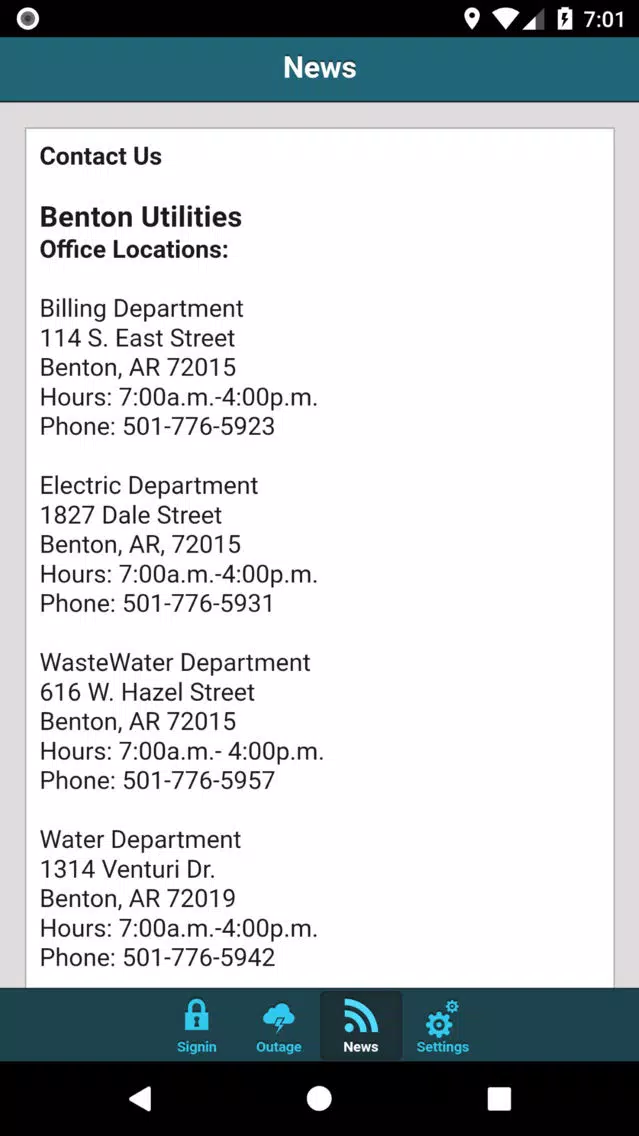 7:01

News

Contact Us

Benton Utilities
Office Locations:

Billing Department
114 S. East Street
Benton, AR 72015
Hours: 7:00a.m.-4:00p.m.
Phone: 501-776-5923

Electric Department
1827 Dale Street
Benton, AR, 72015
Hours: 7:00a.m.-4:00p.m.
Phone: 501-776-5931

WasteWater Department
616 W. Hazel Street
Benton, AR 72015
Hours: 7:00a.m.- 4:00p.m.
Phone: 501-776-5957

Water Department
1314 Venturi Dr.
Benton, AR 72019
Hours: 7:00a.m.-4:00p.m.
Phone: 501-776-5942

Signin Outage News Settings